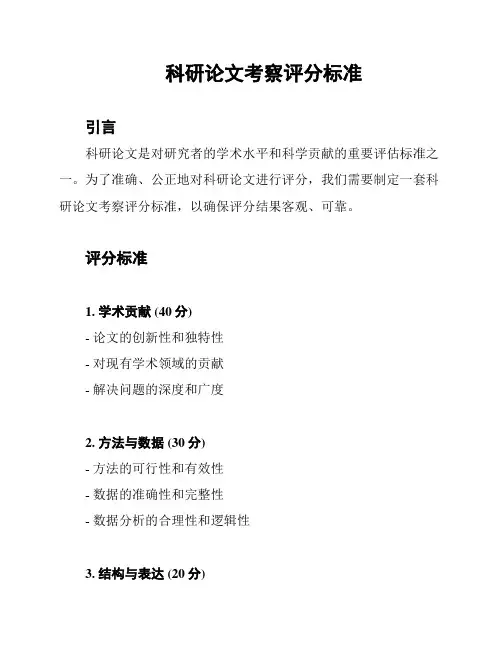 科研论文考察评分标准

引言

科研论文是对研究者的学术水平和科学贡献的重要评估标准之一。为了准确、公正地对科研论文进行评分，我们需要制定一套科研论文考察评分标准，以确保评分结果客观、可靠。

评分标准

1. 学术贡献 (40 分)
- 论文的创新性和独特性
- 对现有学术领域的贡献
- 解决问题的深度和广度

2. 方法与数据 (30 分)
- 方法的可行性和有效性
- 数据的准确性和完整性
- 数据分析的合理性和逻辑性

3. 结构与表达 (20 分)